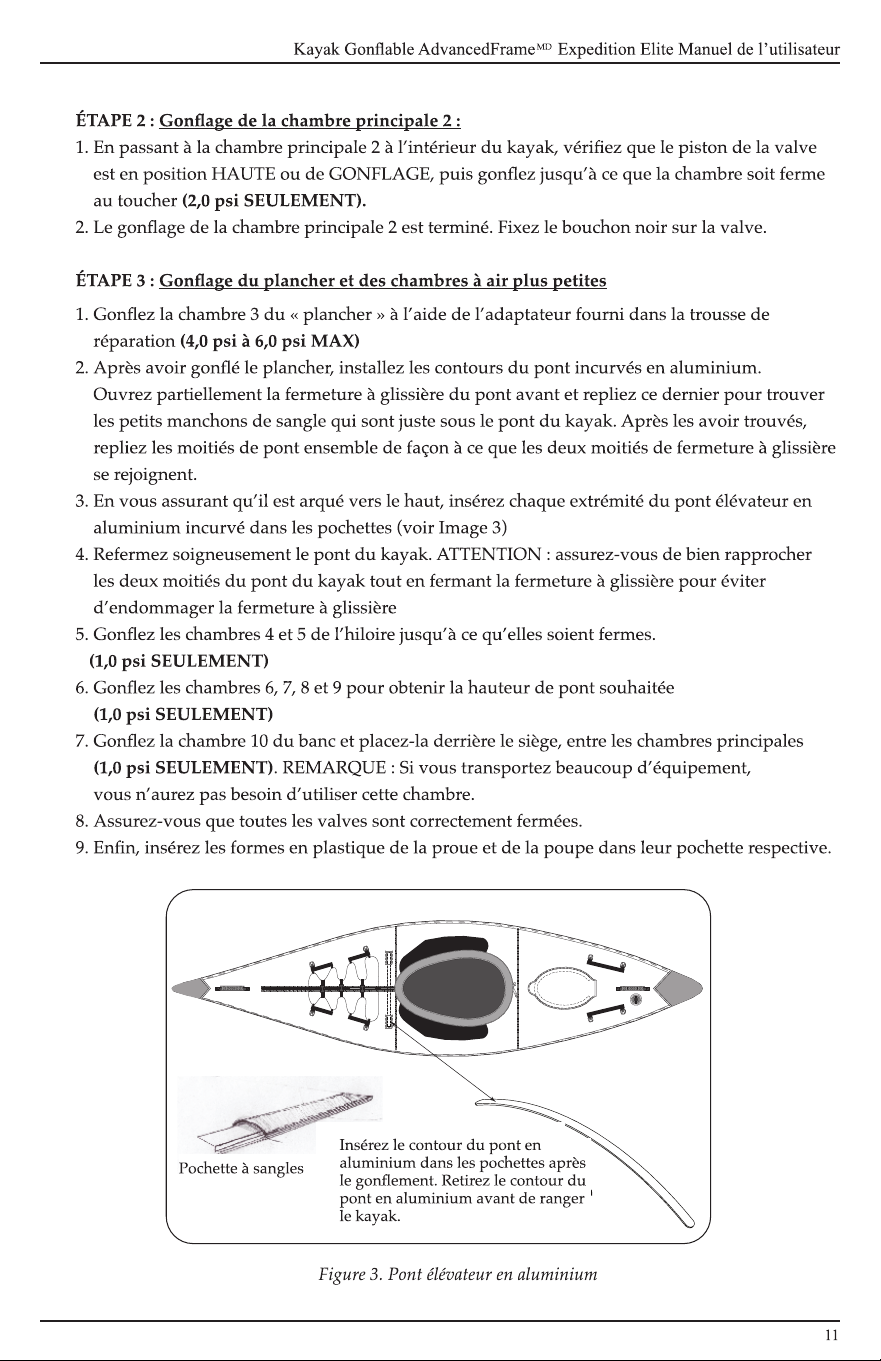 Kayak Gonflable AdvancedFrame$^{MD}$ Expedition Elite Manuel de l'utilisateur

ÉTAPE 2 : Gonflage de la chambre principale 2 :

1. En passant à la chambre principale 2 à l'intérieur du kayak, vérifiez que le piston de la valve est en position HAUTE ou de GONFLAGE, puis gonflez jusqu'à ce que la chambre soit ferme au toucher (2,0 psi SEULEMENT).
2. Le gonflage de la chambre principale 2 est terminé. Fixez le bouchon noir sur la valve.

ÉTAPE 3 : Gonflage du plancher et des chambres à air plus petites

1. Gonflez la chambre 3 du « plancher » à l'aide de l'adaptateur fourni dans la trousse de réparation (4,0 psi à 6,0 psi MAX)
2. Après avoir gonflé le plancher, installez les contours du pont incurvés en aluminium. Ouvrez partiellement la fermeture à glissière du pont avant et repliez ce dernier pour trouver les petits manchons de sangle qui sont juste sous le pont du kayak. Après les avoir trouvés, repliez les moitiés de pont ensemble de façon à ce que les deux moitiés de fermeture à glissière se rejoignent.
3. En vous assurant qu'il est arqué vers le haut, insérez chaque extrémité du pont élévateur en aluminium incurvé dans les pochettes (voir Image 3)
4. Refermez soigneusement le pont du kayak. ATTENTION : assurez-vous de bien rapprocher les deux moitiés du pont du kayak tout en fermant la fermeture à glissière pour éviter d'endommager la fermeture à glissière
5. Gonflez les chambres 4 et 5 de l'hiloire jusqu'à ce qu'elles soient fermes. (1,0 psi SEULEMENT)
6. Gonflez les chambres 6, 7, 8 et 9 pour obtenir la hauteur de pont souhaitée (1,0 psi SEULEMENT)
7. Gonflez la chambre 10 du banc et placez-la derrière le siège, entre les chambres principales (1,0 psi SEULEMENT). REMARQUE : Si vous transportez beaucoup d'équipement, vous n'aurez pas besoin d'utiliser cette chambre.
8. Assurez-vous que toutes les valves sont correctement fermées.
9. Enfin, insérez les formes en plastique de la proue et de la poupe dans leur pochette respective.

Pochette à sangles

Insérez le contour du pont en aluminium dans les pochettes après le gonflement. Retirez le contour du pont en aluminium avant de ranger le kayak.

Figure 3. Pont élévateur en aluminium

11